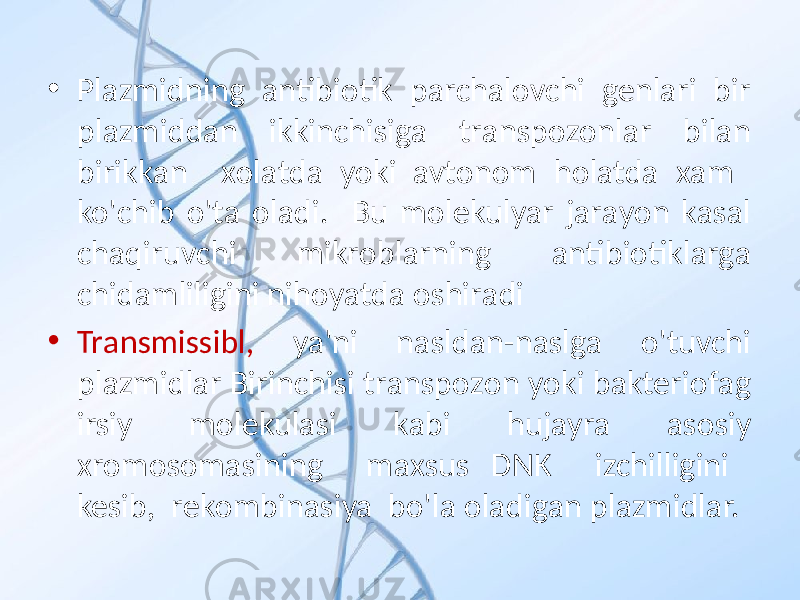 • Plazmidning antibiotik parchalovchi genlari bir plazmiddan ikkinchisiga transpozonlar bilan birikkan xolatda yoki avtonom holatda xam ko'chib o'ta oladi. Bu molekulyar jarayon kasal chaqiruvchi mikroblarning antibiotiklarga chidamliligini nihoyatda oshiradi

• Transmissibl, ya'ni nasldan-naslga o'tuvchi plazmidlar Birinchisi transpozon yoki bakteriofag irsiy molekulasi kabi hujayra asosiy xromosomasining maxsus DNK izchilligini kesib, rekombinasiya bo'la oladigan plazmidlar.

ARXIV.UZ
ARXIV.UZ
ARXIV.UZ
ARXIV.UZ